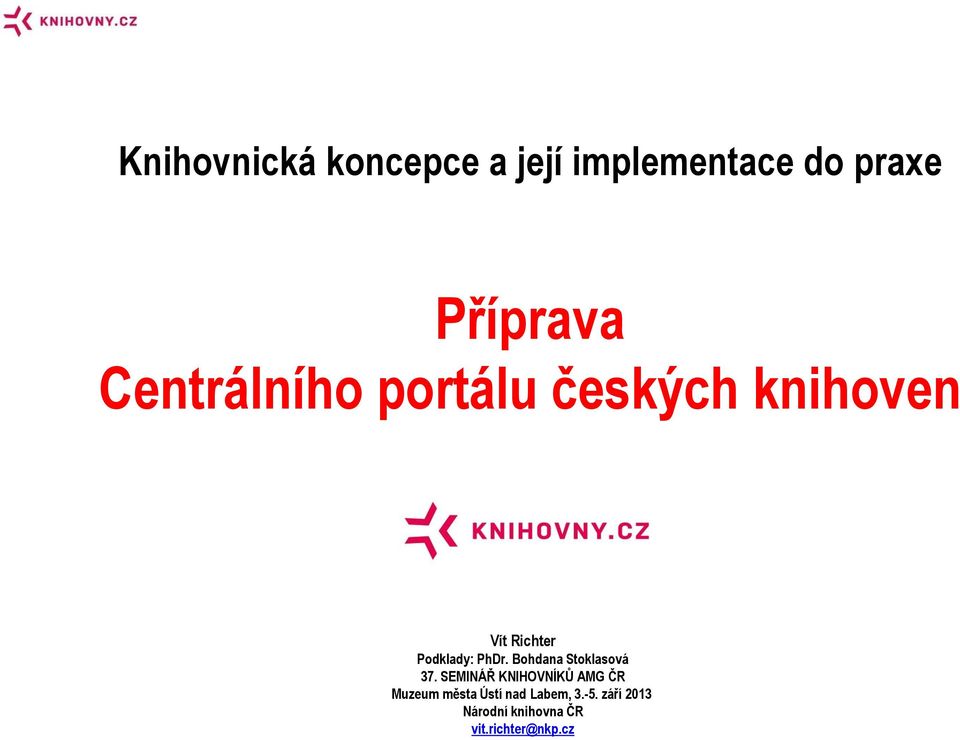 KNIHOVNY.CZ

Knihovnická koncepce a její implementace do praxe

Příprava
Centrálního portálu českých knihoven

KNIHOVNY.CZ

Vít Richter
Podklady: PhDr. Bohdana Stoklasová
37. SEMINÁŘ KNIHOVNÍKŮ AMG ČR
Muzeum města Ústí nad Labem, 3.-5. září 2013
Národní knihovna ČR
vit.richter@nkp.cz